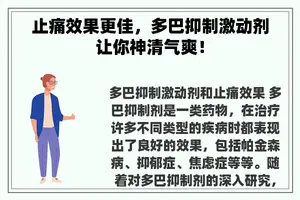 止痛效果更佳，多巴抑制激动剂让你神清气爽！

多巴抑制激动剂和止痛效果 多巴抑制剂是一类药物，在治疗许多不同类型的疾病时都表现出了良好的效果，包括帕金森病、抑郁症、焦虑症等等。随着对多巴抑制剂的深入研究，